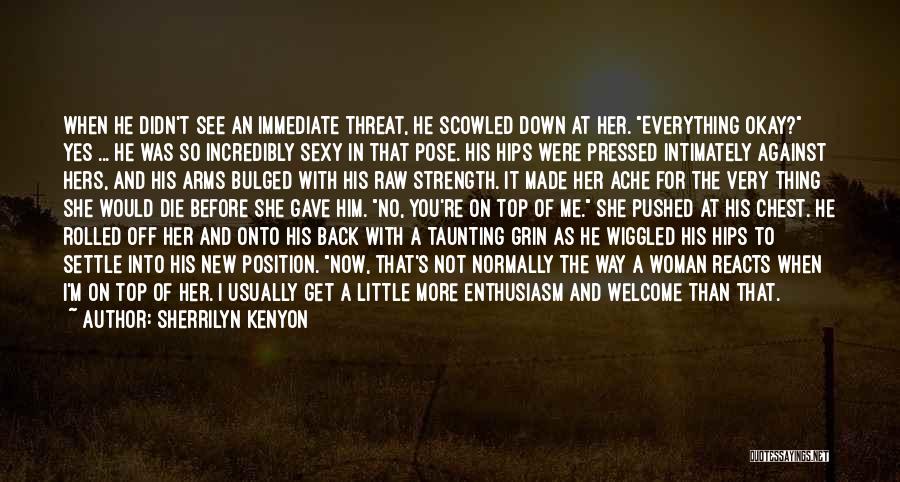 WHEN HE DIDN'T SEE AN IMMEDIATE THREAT, HE SCOWLED DOWN AT HER. "EVERYTHING OKAY?" YES ... HE WAS SO INCREDIBLY SEXY IN THAT POSE. HIS HIPS WERE PRESSED INTIMATELY AGAINST HERS, AND HIS ARMS BULGED WITH HIS RAW STRENGTH. IT MADE HER ACHE FOR THE VERY THING SHE WOULD DIE BEFORE SHE GAVE HIM. "NO, YOU'RE ON TOP OF ME." SHE PUSHED AT HIS CHEST. HE ROLLED OFF HER AND ONTO HIS BACK WITH A TAUNTING GRIN AS HE WIGGLED HIS HIPS TO SETTLE INTO HIS NEW POSITION. "NOW, THAT'S NOT NORMALLY THE WAY A WOMAN REACTS WHEN I'M ON TOP OF HER. I USUALLY GET A LITTLE MORE ENTHUSIASM AND WELCOME THAN THAT.
~ AUTHOR: SHERRILYN KENYON

QUOTESSAYINGS.NET